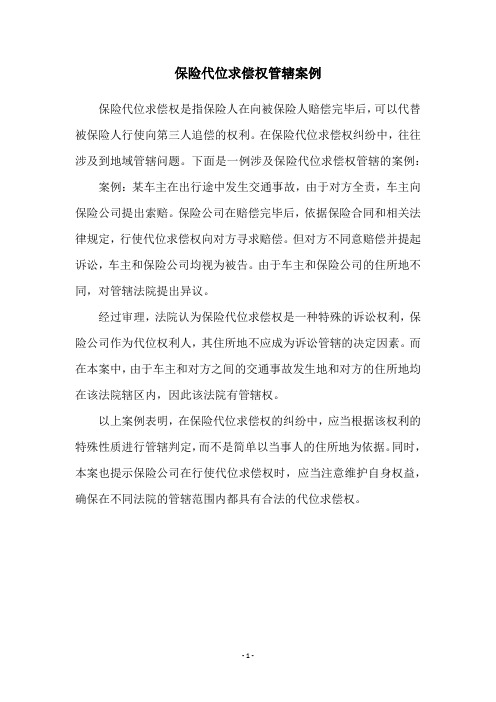 保险代位求偿权管辖案例

保险代位求偿权是指保险人在向被保险人赔偿完毕后，可以代替被保险人行使向第三人追偿的权利。在保险代位求偿权纠纷中，往往涉及到地域管辖问题。下面是一例涉及保险代位求偿权管辖的案例：

案例：某车主在出行途中发生交通事故，由于对方全责，车主向保险公司提出索赔。保险公司在赔偿完毕后，依据保险合同和相关法律规定，行使代位求偿权向对方寻求赔偿。但对方不同意赔偿并提起诉讼，车主和保险公司均视为被告。由于车主和保险公司的住所地不同，对管辖法院提出异议。

经过审理，法院认为保险代位求偿权是一种特殊的诉讼权利，保险公司作为代位权利人，其住所地不应成为诉讼管辖的决定因素。而在本案中，由于车主和对方之间的交通事故发生地和对方的住所地均在该法院辖区内，因此该法院有管辖权。

以上案例表明，在保险代位求偿权的纠纷中，应当根据该权利的特殊性质进行管辖判定，而不是简单以当事人的住所地为依据。同时，本案也提示保险公司在行使代位求偿权时，应当注意维护自身权益，确保在不同法院的管辖范围内都具有合法的代位求偿权。

- 1 -